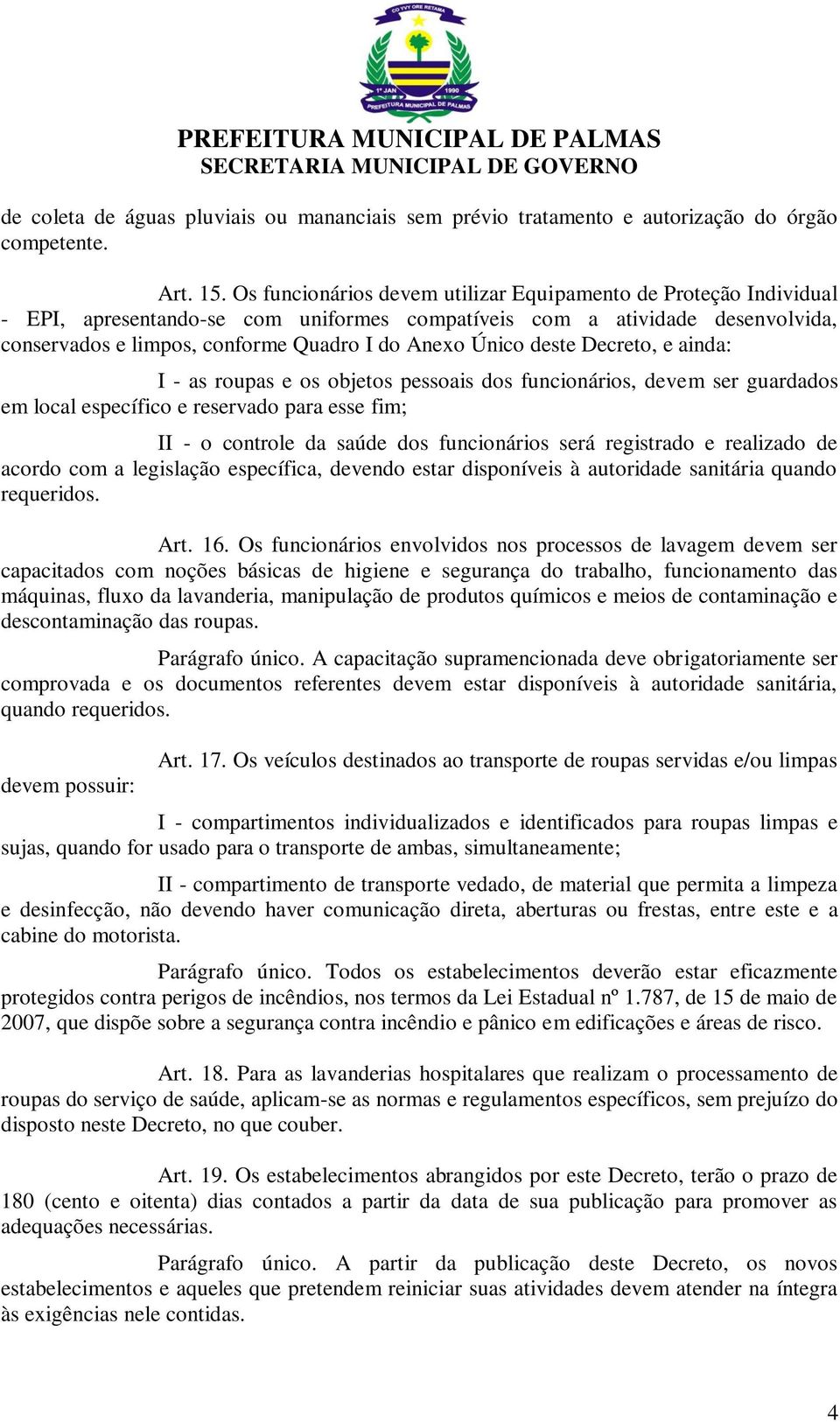 CO YVY ORE RETAMA

1º JAN 1990

PREFEITURA MUNICIPAL DE PALMAS

PREFEITURA MUNICIPAL DE PALMAS
SECRETARIA MUNICIPAL DE GOVERNO

de coleta de águas pluviais ou mananciais sem prévio tratamento e autorização do órgão competente.

Art. 15. Os funcionários devem utilizar Equipamento de Proteção Individual - EPI, apresentando-se com uniformes compatíveis com a atividade desenvolvida, conservados e limpos, conforme Quadro I do Anexo Único deste Decreto, e ainda:

I - as roupas e os objetos pessoais dos funcionários, devem ser guardados em local específico e reservado para esse fim;

II - o controle da saúde dos funcionários será registrado e realizado de acordo com a legislação específica, devendo estar disponíveis à autoridade sanitária quando requeridos.

Art. 16. Os funcionários envolvidos nos processos de lavagem devem ser capacitados com noções básicas de higiene e segurança do trabalho, funcionamento das máquinas, fluxo da lavanderia, manipulação de produtos químicos e meios de contaminação e descontaminação das roupas.

Parágrafo único. A capacitação supramencionada deve obrigatoriamente ser comprovada e os documentos referentes devem estar disponíveis à autoridade sanitária, quando requeridos.

Art. 17. Os veículos destinados ao transporte de roupas servidas e/ou limpas devem possuir:

I - compartimentos individualizados e identificados para roupas limpas e sujas, quando for usado para o transporte de ambas, simultaneamente;

II - compartimento de transporte vedado, de material que permita a limpeza e desinfecção, não devendo haver comunicação direta, aberturas ou frestas, entre este e a cabine do motorista.

Parágrafo único. Todos os estabelecimentos deverão estar eficazmente protegidos contra perigos de incêndios, nos termos da Lei Estadual nº 1.787, de 15 de maio de 2007, que dispõe sobre a segurança contra incêndio e pânico em edificações e áreas de risco.

Art. 18. Para as lavanderias hospitalares que realizam o processamento de roupas do serviço de saúde, aplicam-se as normas e regulamentos específicos, sem prejuízo do disposto neste Decreto, no que couber.

Art. 19. Os estabelecimentos abrangidos por este Decreto, terão o prazo de 180 (cento e oitenta) dias contados a partir da data de sua publicação para promover as adequações necessárias.

Parágrafo único. A partir da publicação deste Decreto, os novos estabelecimentos e aqueles que pretendem reiniciar suas atividades devem atender na íntegra às exigências nele contidas.

4